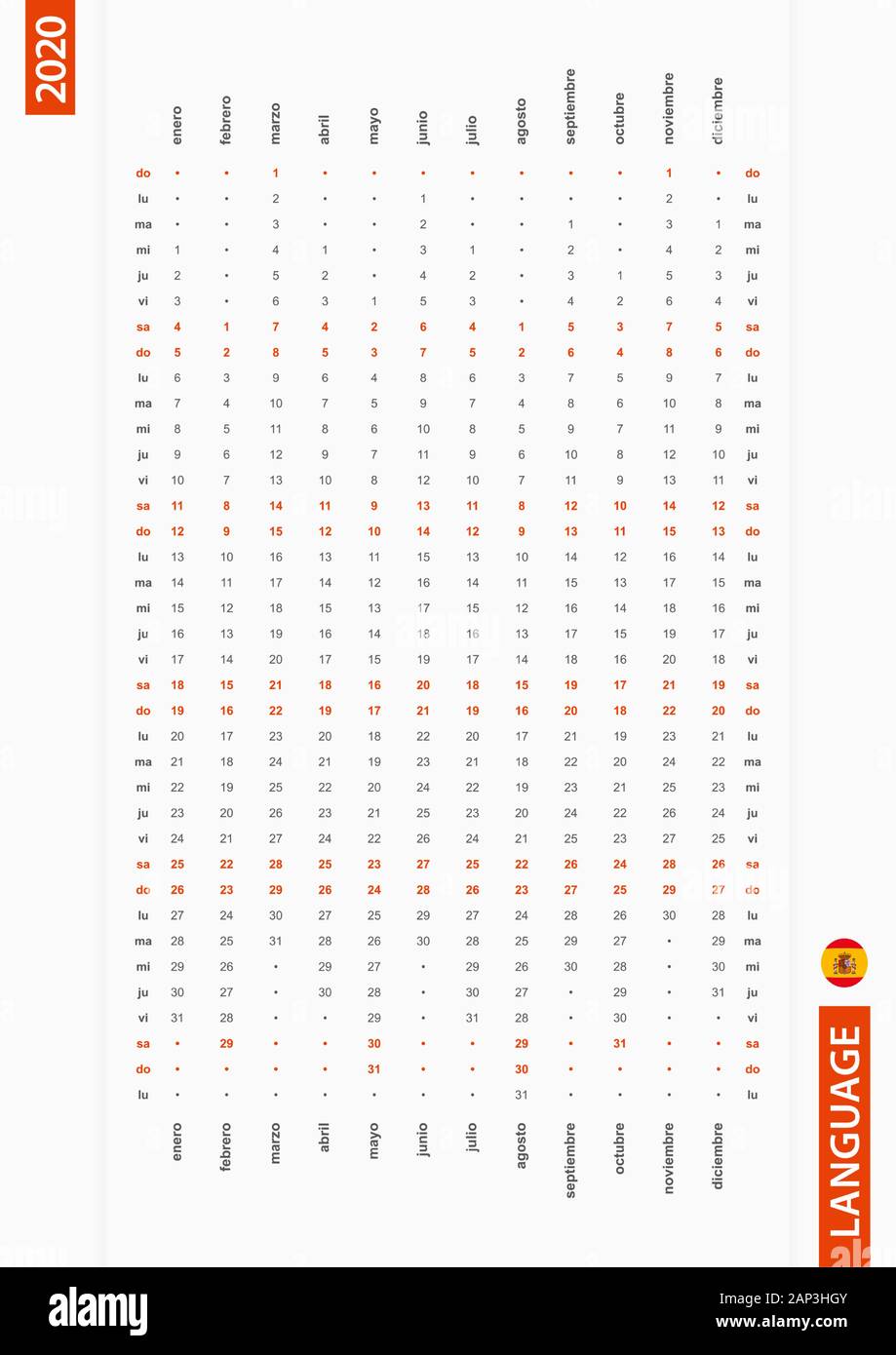 2020

| | enero | febrero | marzo | abril | mayo | junio | julio | agosto | septiembre | octubre | noviembre | diciembre | |
|---|---|---|---|---|---|---|---|---|---|---|---|---|---|
| do | • | • | 1 | • | • | • | • | • | • | • | 1 | • | do |
| lu | • | • | 2 | • | • | 1 | • | • | • | • | 2 | • | lu |
| ma | • | • | 3 | • | • | 2 | • | • | 1 | • | 3 | 1 | ma |
| mi | 1 | • | 4 | 1 | • | 3 | 1 | • | 2 | • | 4 | 2 | mi |
| ju | 2 | • | 5 | 2 | • | 4 | 2 | • | 3 | 1 | 5 | 3 | ju |
| vi | 3 | • | 6 | 3 | 1 | 5 | 3 | • | 4 | 2 | 6 | 4 | vi |
| sa | 4 | 1 | 7 | 4 | 2 | 6 | 4 | 1 | 5 | 3 | 7 | 5 | sa |
| do | 5 | 2 | 8 | 5 | 3 | 7 | 5 | 2 | 6 | 4 | 8 | 6 | do |
| lu | 6 | 3 | 9 | 6 | 4 | 8 | 6 | 3 | 7 | 5 | 9 | 7 | lu |
| ma | 7 | 4 | 10 | 7 | 5 | 9 | 7 | 4 | 8 | 6 | 10 | 8 | ma |
| mi | 8 | 5 | 11 | 8 | 6 | 10 | 8 | 5 | 9 | 7 | 11 | 9 | mi |
| ju | 9 | 6 | 12 | 9 | 7 | 11 | 9 | 6 | 10 | 8 | 12 | 10 | ju |
| vi | 10 | 7 | 13 | 10 | 8 | 12 | 10 | 7 | 11 | 9 | 13 | 11 | vi |
| sa | 11 | 8 | 14 | 11 | 9 | 13 | 11 | 8 | 12 | 10 | 14 | 12 | sa |
| do | 12 | 9 | 15 | 12 | 10 | 14 | 12 | 9 | 13 | 11 | 15 | 13 | do |
| lu | 13 | 10 | 16 | 13 | 11 | 15 | 13 | 10 | 14 | 12 | 16 | 14 | lu |
| ma | 14 | 11 | 17 | 14 | 12 | 16 | 14 | 11 | 15 | 13 | 17 | 15 | ma |
| mi | 15 | 12 | 18 | 15 | 13 | 17 | 15 | 12 | 16 | 14 | 18 | 16 | mi |
| ju | 16 | 13 | 19 | 16 | 14 | 18 | 16 | 13 | 17 | 15 | 19 | 17 | ju |
| vi | 17 | 14 | 20 | 17 | 15 | 19 | 17 | 14 | 18 | 16 | 20 | 18 | vi |
| sa | 18 | 15 | 21 | 18 | 16 | 20 | 18 | 15 | 19 | 17 | 21 | 19 | sa |
| do | 19 | 16 | 22 | 19 | 17 | 21 | 19 | 16 | 20 | 18 | 22 | 20 | do |
| lu | 20 | 17 | 23 | 20 | 18 | 22 | 20 | 17 | 21 | 19 | 23 | 21 | lu |
| ma | 21 | 18 | 24 | 21 | 19 | 23 | 21 | 18 | 22 | 20 | 24 | 22 | ma |
| mi | 22 | 19 | 25 | 22 | 20 | 24 | 22 | 19 | 23 | 21 | 25 | 23 | mi |
| ju | 23 | 20 | 26 | 23 | 21 | 25 | 23 | 20 | 24 | 22 | 26 | 24 | ju |
| vi | 24 | 21 | 27 | 24 | 22 | 26 | 24 | 21 | 25 | 23 | 27 | 25 | vi |
| sa | 25 | 22 | 28 | 25 | 23 | 27 | 25 | 22 | 26 | 24 | 28 | 26 | sa |
| do | 26 | 23 | 29 | 26 | 24 | 28 | 26 | 23 | 27 | 25 | 29 | 27 | do |
| lu | 27 | 24 | 30 | 27 | 25 | 29 | 27 | 24 | 28 | 26 | 30 | 28 | lu |
| ma | 28 | 25 | 31 | 28 | 26 | 30 | 28 | 25 | 29 | 27 | • | 29 | ma |
| mi | 29 | 26 | • | 29 | 27 | • | 29 | 26 | 30 | 28 | • | 30 | mi |
| ju | 30 | 27 | • | 30 | 28 | • | 30 | 27 | • | 29 | • | 31 | ju |
| vi | 31 | 28 | • | • | 29 | • | 31 | 28 | • | 30 | • | • | vi |
| sa | • | 29 | • | • | 30 | • | • | 29 | • | 31 | • | • | sa |
| do | • | • | • | • | 31 | • | • | 30 | • | • | • | • | do |
| lu | • | • | • | • | • | • | • | 31 | • | • | • | • | lu |
| | enero | febrero | marzo | abril | mayo | junio | julio | agosto | septiembre | octubre | noviembre | diciembre | |

LANGUAGE

alamy

Image ID: 2AP3HGY
www.alamy.com